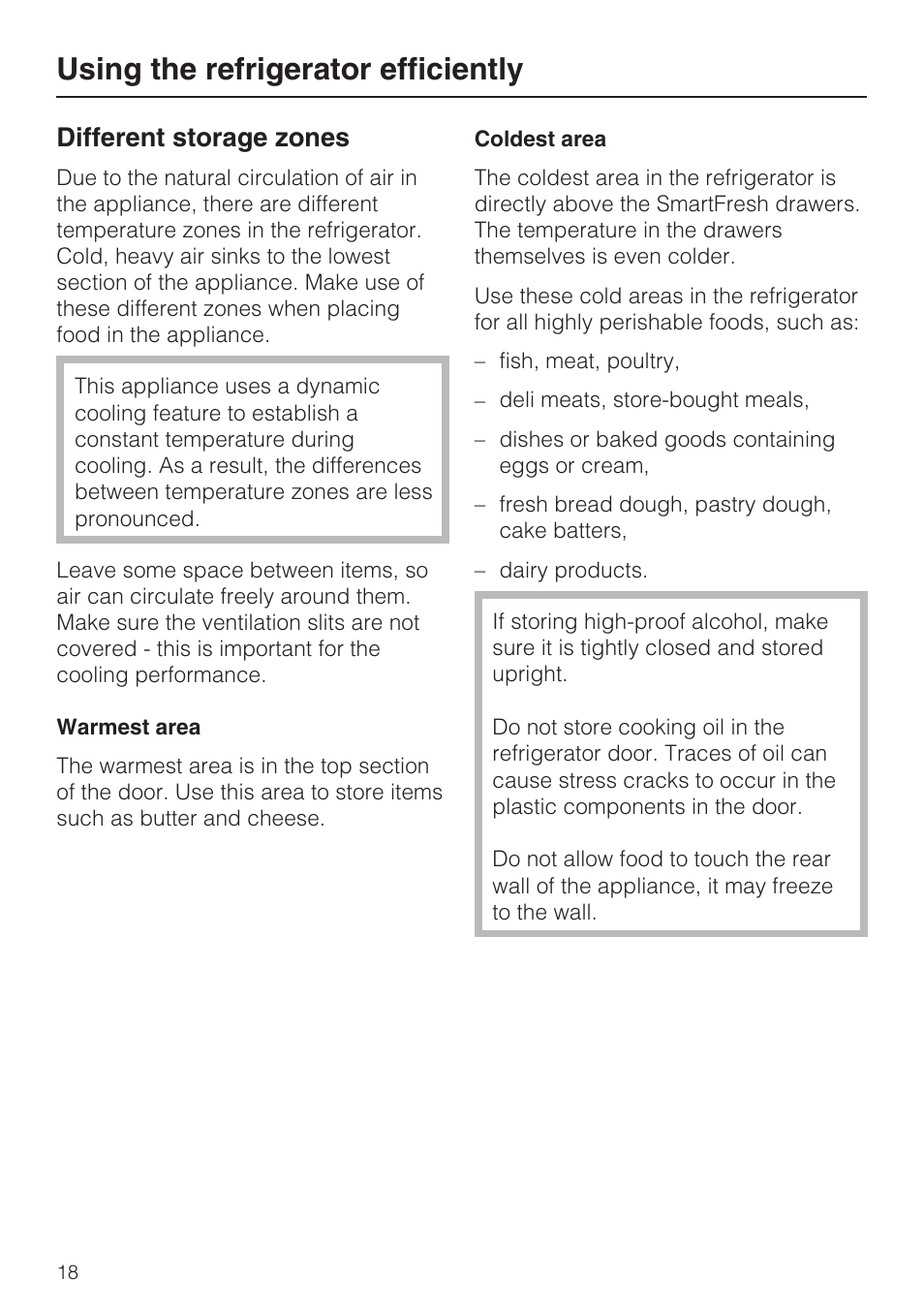 Using the refrigerator efficiently

Different storage zones

Due to the natural circulation of air in the appliance, there are different temperature zones in the refrigerator. Cold, heavy air sinks to the lowest section of the appliance. Make use of these different zones when placing food in the appliance.

This appliance uses a dynamic cooling feature to establish a constant temperature during cooling. As a result, the differences between temperature zones are less pronounced.

Leave some space between items, so air can circulate freely around them. Make sure the ventilation slits are not covered - this is important for the cooling performance.

Warmest area

The warmest area is in the top section of the door. Use this area to store items such as butter and cheese.

Coldest area

The coldest area in the refrigerator is directly above the SmartFresh drawers. The temperature in the drawers themselves is even colder.

Use these cold areas in the refrigerator for all highly perishable foods, such as:

– fish, meat, poultry,

– deli meats, store-bought meals,

– dishes or baked goods containing eggs or cream,

– fresh bread dough, pastry dough, cake batters,

– dairy products.

If storing high-proof alcohol, make sure it is tightly closed and stored upright.

Do not store cooking oil in the refrigerator door. Traces of oil can cause stress cracks to occur in the plastic components in the door.

Do not allow food to touch the rear wall of the appliance, it may freeze to the wall.

18